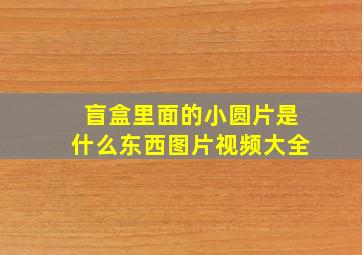 盲盒里面的小圆片是什么东西图片视频大全